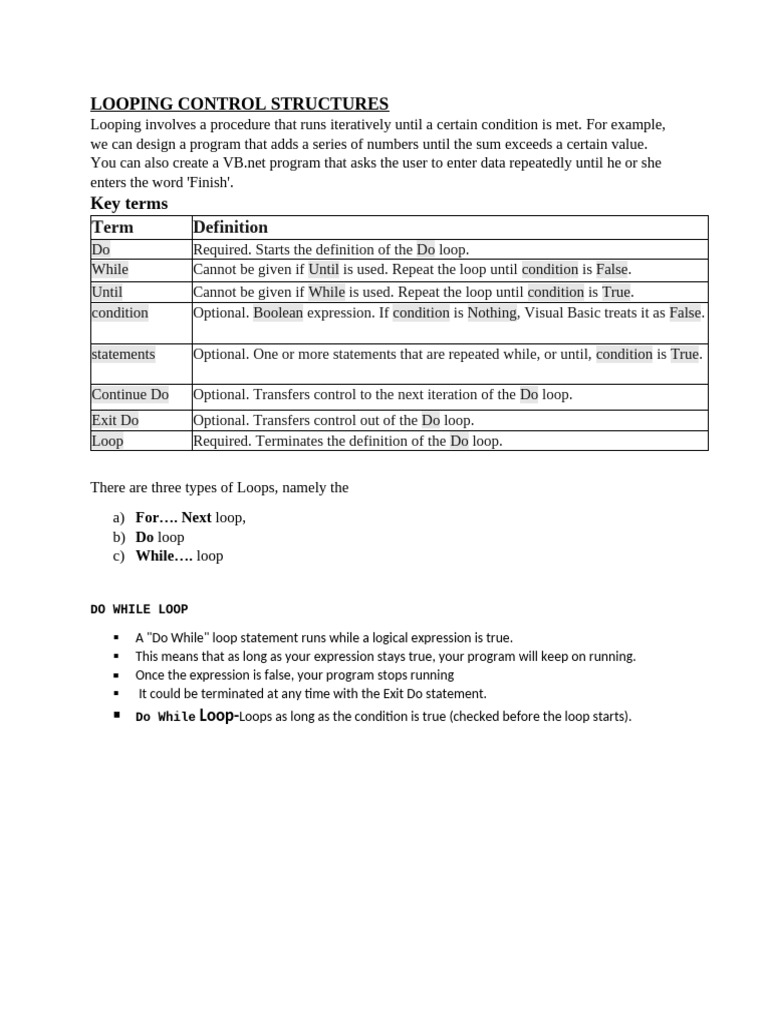 LOOPING CONTROL STRUCTURES
Looping involves a procedure that runs iteratively until a certain condition is met. For example, we can design a program that adds a series of numbers until the sum exceeds a certain value. You can also create a VB.net program that asks the user to enter data repeatedly until he or she enters the word 'Finish'.

Key terms

| Term | Definition |
|---|---|
| Do | Required. Starts the definition of the Do loop. |
| While | Cannot be given if Until is used. Repeat the loop until condition is False. |
| Until | Cannot be given if While is used. Repeat the loop until condition is True. |
| condition | Optional. Boolean expression. If condition is Nothing, Visual Basic treats it as False. |
| statements | Optional. One or more statements that are repeated while, or until, condition is True. |
| Continue Do | Optional. Transfers control to the next iteration of the Do loop. |
| Exit Do | Optional. Transfers control out of the Do loop. |
| Loop | Required. Terminates the definition of the Do loop. |

There are three types of Loops, namely the

a) For…. Next loop,
b) Do loop
c) While…. loop

DO WHILE LOOP

▪ A "Do While" loop statement runs while a logical expression is true.
▪ This means that as long as your expression stays true, your program will keep on running.
▪ Once the expression is false, your program stops running
▪ It could be terminated at any time with the Exit Do statement.
▪ Do While Loop-Loops as long as the condition is true (checked before the loop starts).